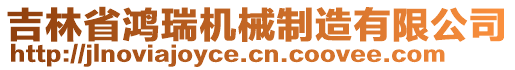 吉林省鸿瑞机械制造有限公司
http://jlnoviajoyce.cn.coovee.com